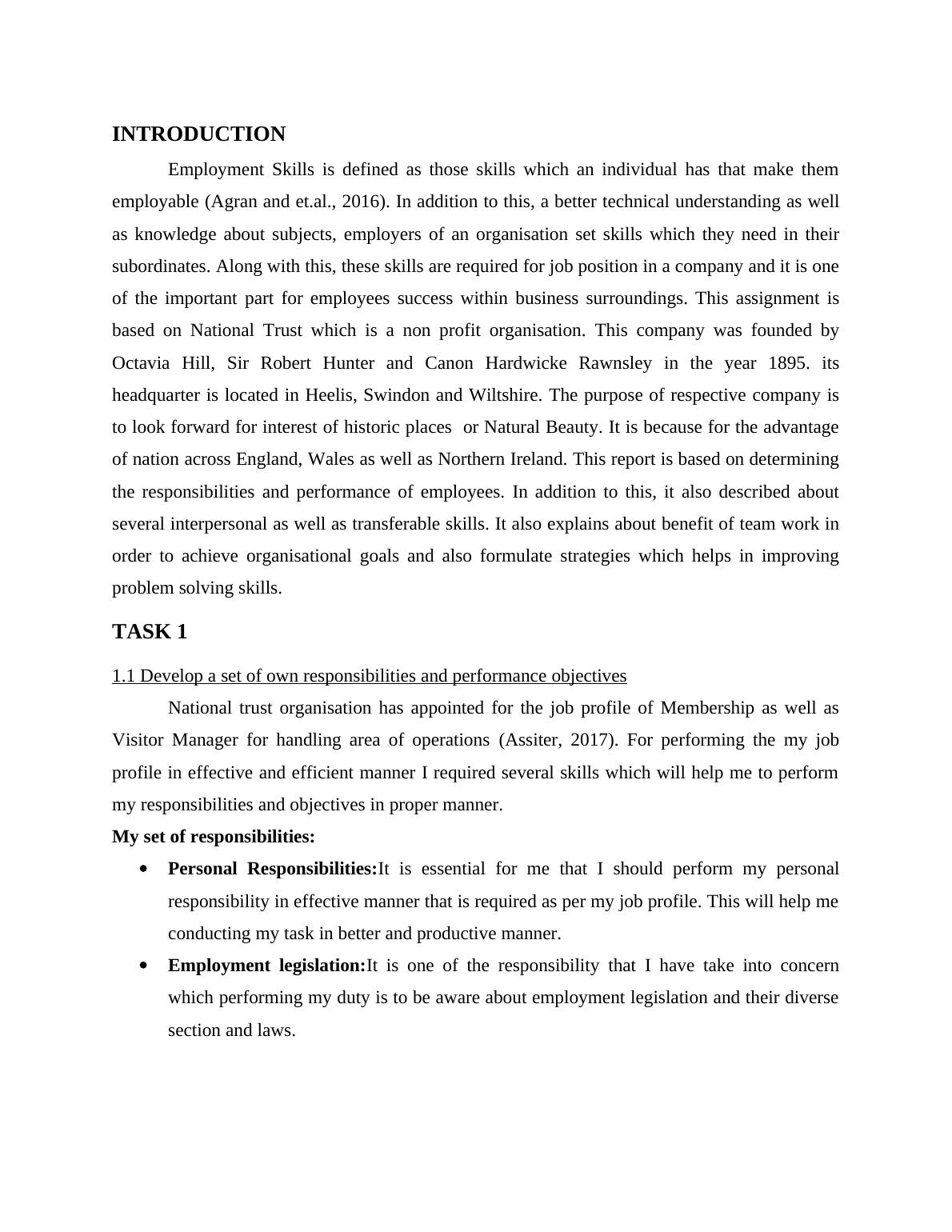 INTRODUCTION

Employment Skills is defined as those skills which an individual has that make them employable (Agran and et.al., 2016). In addition to this, a better technical understanding as well as knowledge about subjects, employers of an organisation set skills which they need in their subordinates. Along with this, these skills are required for job position in a company and it is one of the important part for employees success within business surroundings. This assignment is based on National Trust which is a non profit organisation. This company was founded by Octavia Hill, Sir Robert Hunter and Canon Hardwicke Rawnsley in the year 1895. its headquarter is located in Heelis, Swindon and Wiltshire. The purpose of respective company is to look forward for interest of historic places or Natural Beauty. It is because for the advantage of nation across England, Wales as well as Northern Ireland. This report is based on determining the responsibilities and performance of employees. In addition to this, it also described about several interpersonal as well as transferable skills. It also explains about benefit of team work in order to achieve organisational goals and also formulate strategies which helps in improving problem solving skills.

TASK 1

1.1 Develop a set of own responsibilities and performance objectives

National trust organisation has appointed for the job profile of Membership as well as Visitor Manager for handling area of operations (Assiter, 2017). For performing the my job profile in effective and efficient manner I required several skills which will help me to perform my responsibilities and objectives in proper manner.

My set of responsibilities:

• Personal Responsibilities:It is essential for me that I should perform my personal responsibility in effective manner that is required as per my job profile. This will help me conducting my task in better and productive manner.

• Employment legislation:It is one of the responsibility that I have take into concern which performing my duty is to be aware about employment legislation and their diverse section and laws.